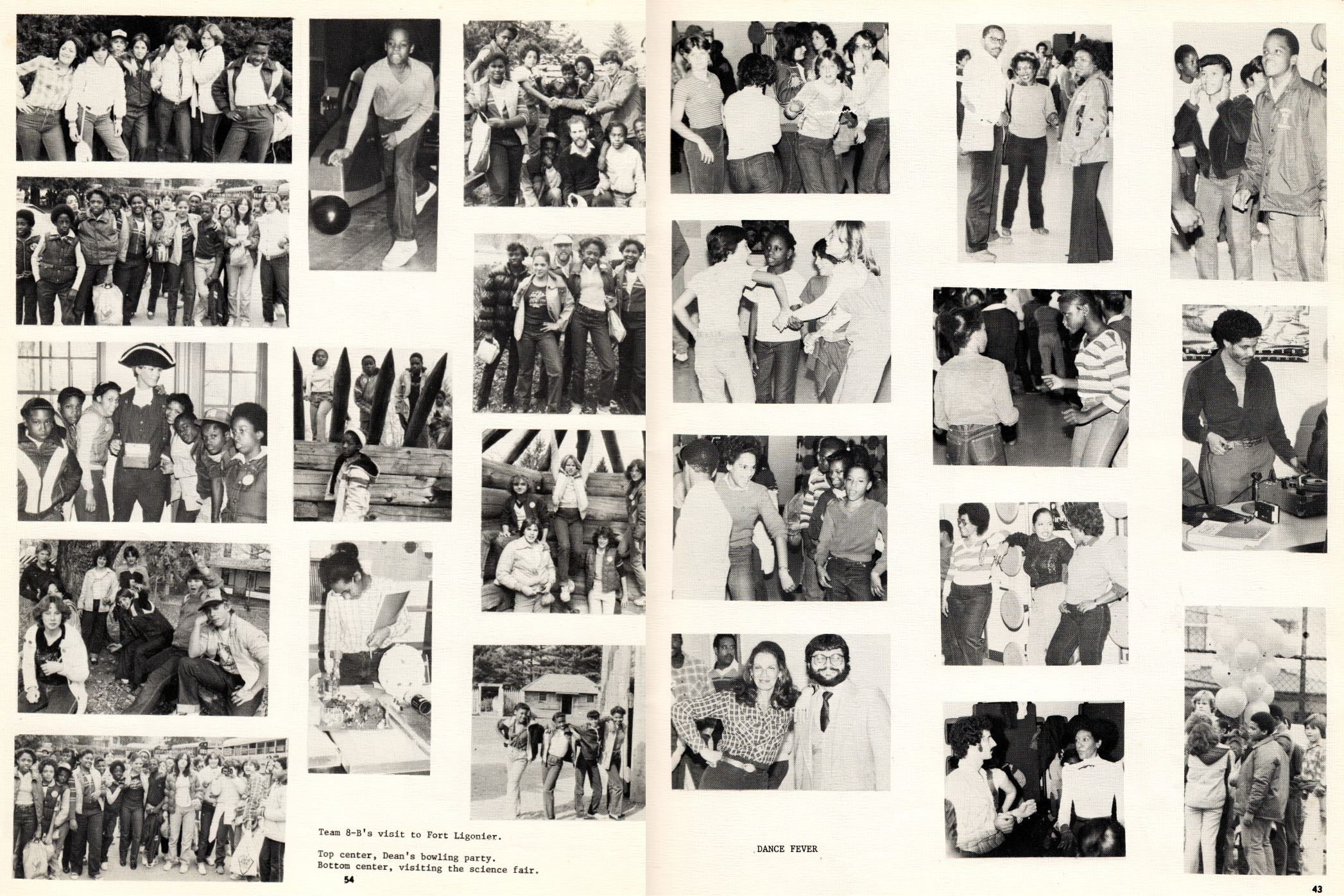 Team 8-B's visit to Fort Ligonier.

Top center, Dean's bowling party.
Bottom center, visiting the science fair.

54

DANCE FEVER

43